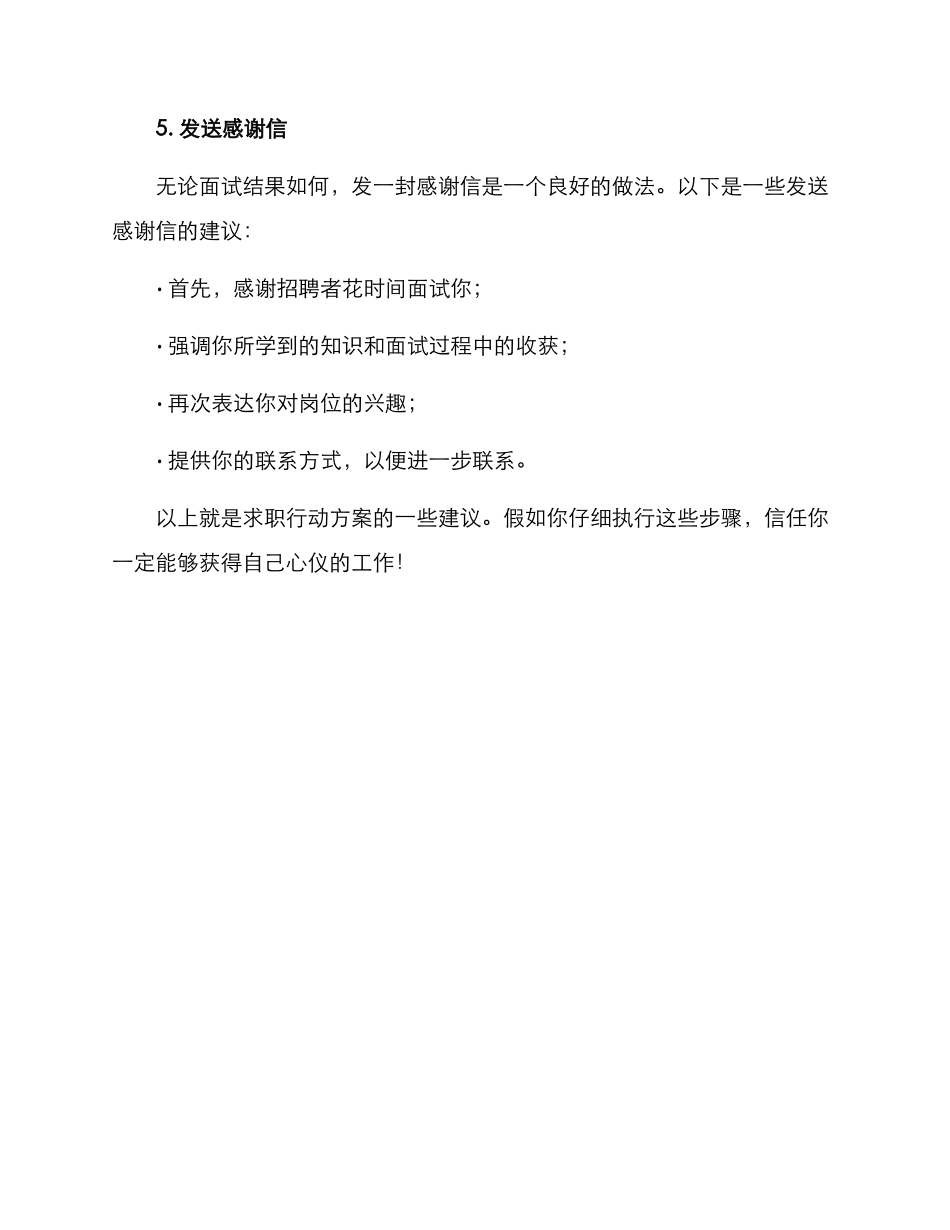 5. 发送感谢信

无论面试结果如何，发一封感谢信是一个良好的做法。以下是一些发送感谢信的建议：

· 首先，感谢招聘者花时间面试你；

· 强调你所学到的知识和面试过程中的收获；

· 再次表达你对岗位的兴趣；

· 提供你的联系方式，以便进一步联系。

以上就是求职行动方案的一些建议。假如你仔细执行这些步骤，信任你一定能够获得自己心仪的工作！